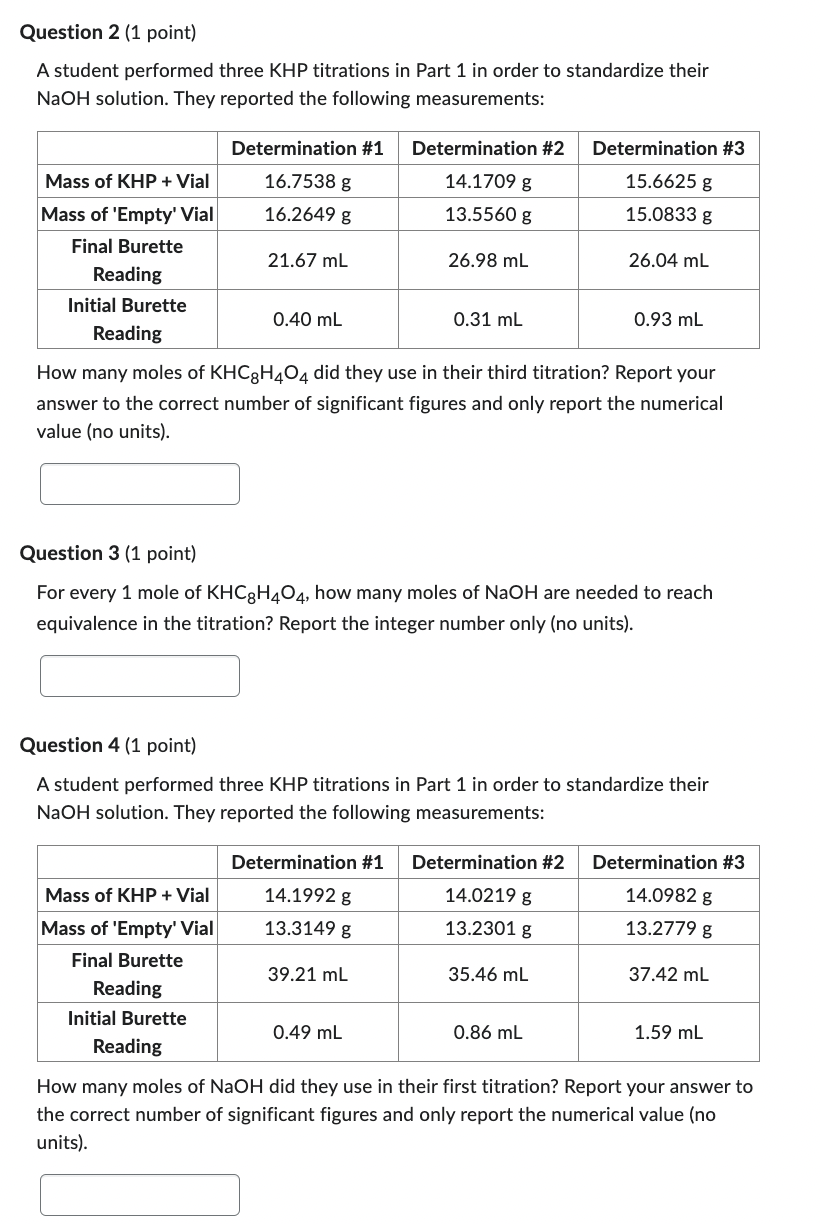 **Question 2** (1 point)

A student performed three KHP titrations in Part 1 in order to standardize their NaOH solution. They reported the following measurements:

| | Determination #1 | Determination #2 | Determination #3 |
|---|---|---|---|
| Mass of KHP + Vial | 16.7538 g | 14.1709 g | 15.6625 g |
| Mass of 'Empty' Vial | 16.2649 g | 13.5560 g | 15.0833 g |
| Final Burette Reading | 21.67 mL | 26.98 mL | 26.04 mL |
| Initial Burette Reading | 0.40 mL | 0.31 mL | 0.93 mL |

How many moles of $KHC_8H_4O_4$ did they use in their third titration? Report your answer to the correct number of significant figures and only report the numerical value (no units).

**Question 3** (1 point)

For every 1 mole of $KHC_8H_4O_4$, how many moles of NaOH are needed to reach equivalence in the titration? Report the integer number only (no units).

**Question 4** (1 point)

A student performed three KHP titrations in Part 1 in order to standardize their NaOH solution. They reported the following measurements:

| | Determination #1 | Determination #2 | Determination #3 |
|---|---|---|---|
| Mass of KHP + Vial | 14.1992 g | 14.0219 g | 14.0982 g |
| Mass of 'Empty' Vial | 13.3149 g | 13.2301 g | 13.2779 g |
| Final Burette Reading | 39.21 mL | 35.46 mL | 37.42 mL |
| Initial Burette Reading | 0.49 mL | 0.86 mL | 1.59 mL |

How many moles of NaOH did they use in their first titration? Report your answer to the correct number of significant figures and only report the numerical value (no units).